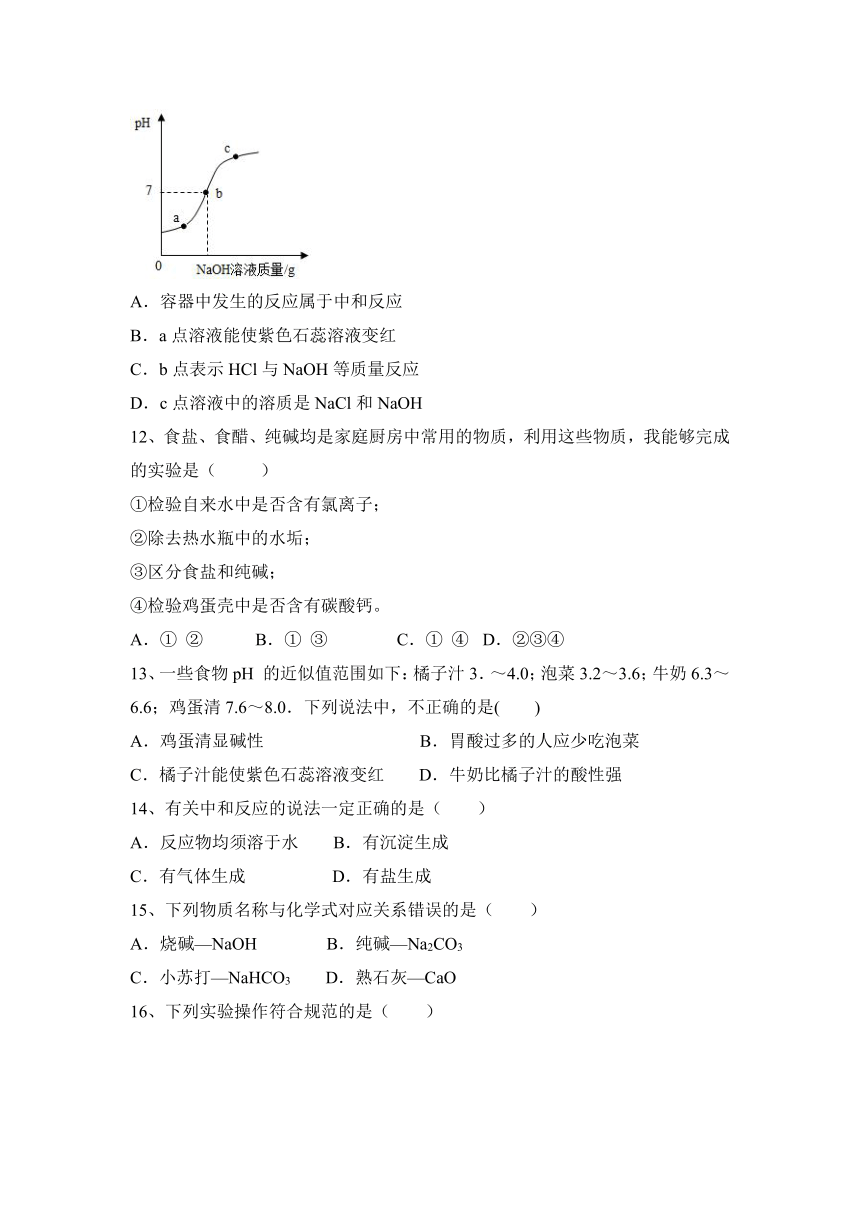 pH

c

7

b

a

0

NaOH溶液质量/g

A．容器中发生的反应属于中和反应

B．a 点溶液能使紫色石蕊溶液变红

C．b 点表示 HCl 与 NaOH 等质量反应

D．c 点溶液中的溶质是 NaCl 和 NaOH

12、食盐、食醋、纯碱均是家庭厨房中常用的物质，利用这些物质，我能够完成的实验是（　　）

①检验自来水中是否含有氯离子；

②除去热水瓶中的水垢；

③区分食盐和纯碱；

④检验鸡蛋壳中是否含有碳酸钙。

A．① ②　　B．① ③　　C．① ④　D．②③④

13、一些食物 pH 的近似值范围如下：橘子汁 3．～4.0；泡菜 3.2～3.6；牛奶 6.3～6.6；鸡蛋清 7.6～8.0．下列说法中，不正确的是(　　)

A．鸡蛋清显碱性　　　　　　B．胃酸过多的人应少吃泡菜

C．橘子汁能使紫色石蕊溶液变红　　D．牛奶比橘子汁的酸性强

14、有关中和反应的说法一定正确的是（　　）

A．反应物均须溶于水　　B．有沉淀生成

C．有气体生成　　　　　D．有盐生成

15、下列物质名称与化学式对应关系错误的是（　　）

A．烧碱—NaOH　　　B．纯碱—$Na_2CO_3$

C．小苏打—$NaHCO_3$　　D．熟石灰—CaO

16、下列实验操作符合规范的是（　　）